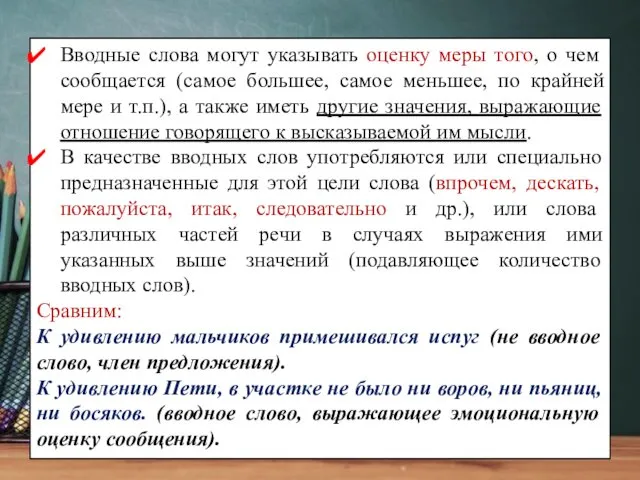 ✔ Вводные слова могут указывать оценку меры того, о чем сообщается (самое большее, самое меньшее, по крайней мере и т.п.), а также иметь другие значения, выражающие отношение говорящего к высказываемой им мысли.

✔ В качестве вводных слов употребляются или специально предназначенные для этой цели слова (впрочем, дескать, пожалуйста, итак, следовательно и др.), или слова различных частей речи в случаях выражения ими указанных выше значений (подавляющее количество вводных слов).

Сравним:

К удивлению мальчиков примешивался испуг (не вводное слово, член предложения).

К удивлению Пети, в участке не было ни воров, ни пьяниц, ни босяков. (вводное слово, выражающее эмоциональную оценку сообщения).